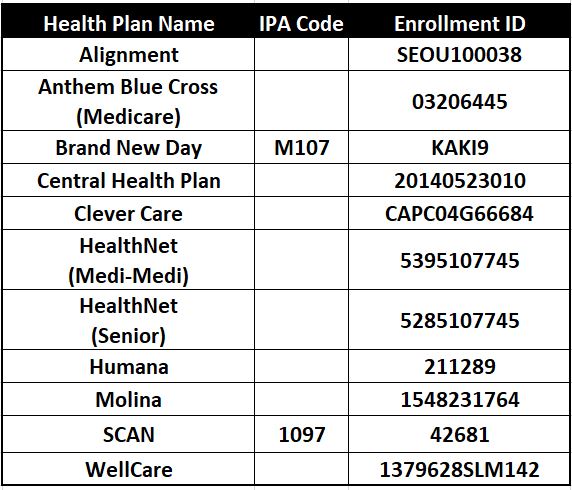 | Health Plan Name | IPA Code | Enrollment ID |
|---|---|---|
| Alignment | | SEOU100038 |
| Anthem Blue Cross (Medicare) | | 03206445 |
| Brand New Day | M107 | KAKI9 |
| Central Health Plan | | 20140523010 |
| Clever Care | | CAPC04G66684 |
| HealthNet (Medi-Medi) | | 5395107745 |
| HealthNet (Senior) | | 5285107745 |
| Humana | | 211289 |
| Molina | | 1548231764 |
| SCAN | 1097 | 42681 |
| WellCare | | 1379628SLM142 |